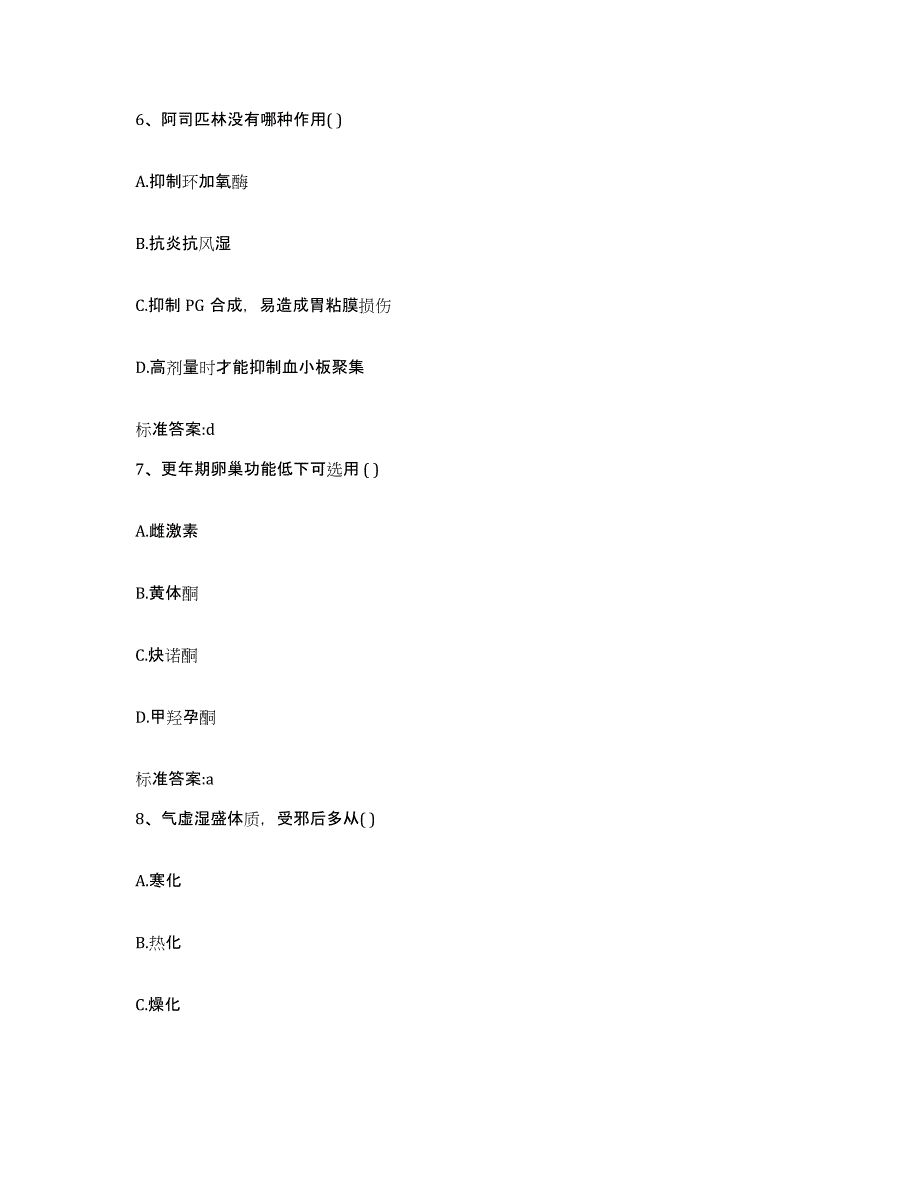 6、阿司匹林没有哪种作用( )

A.抑制环加氧酶

B.抗炎抗风湿

C.抑制 PG 合成，易造成胃粘膜损伤

D.高剂量时才能抑制血小板聚集

标准答案:d

7、更年期卵巢功能低下可选用 ( )

A.雌激素

B.黄体酮

C.炔诺酮

D.甲羟孕酮

标准答案:a

8、气虚湿盛体质，受邪后多从( )

A.寒化

B.热化

C.燥化